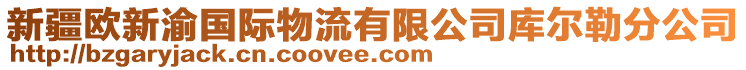 新疆欧新渝国际物流有限公司库尔勒分公司
http://bzgaryjack.cn.coovee.com